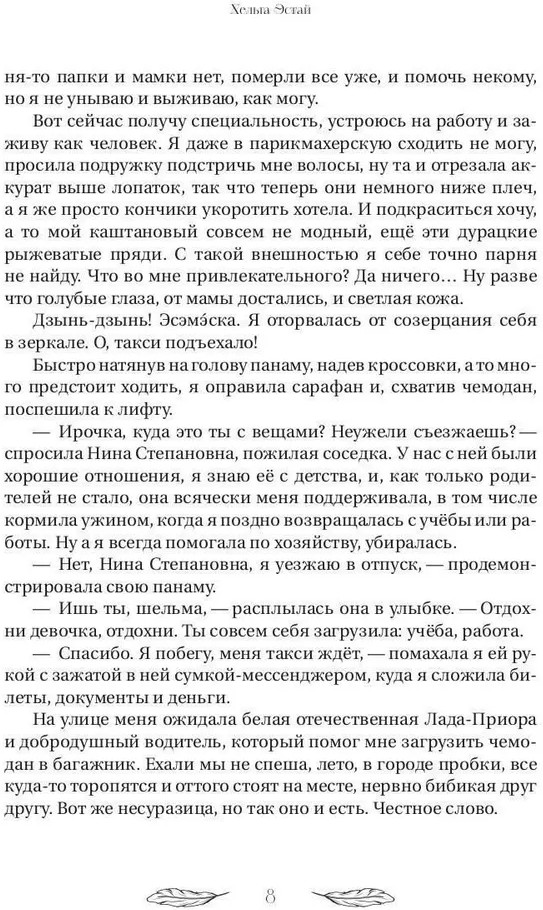 Хельга Эстай

ня-то папки и мамки нет, померли все уже, и помочь некому, но я не унываю и выживаю, как могу.

Вот сейчас получу специальность, устроюсь на работу и заживу как человек. Я даже в парикмахерскую сходить не могу, просила подружку подстричь мне волосы, ну та и отрезала аккурат выше лопаток, так что теперь они немного ниже плеч, а я же просто кончики укоротить хотела. И подкраситься хочу, а то мой каштановый совсем не модный, ещё эти дурацкие рыжеватые пряди. С такой внешностью я себе точно парня не найду. Что во мне привлекательного? Да ничего… Ну разве что голубые глаза, от мамы достались, и светлая кожа.

Дзынь-дзынь! Эсэмэ́ска. Я оторвалась от созерцания себя в зеркале. О, такси подъехало!

Быстро натянув на голову панаму, надев кроссовки, а то много предстоит ходить, я оправила сарафан и, схватив чемодан, поспешила к лифту.

— Ирочка, куда это ты с вещами? Неужели съезжаешь? — спросила Нина Степановна, пожилая соседка. У нас с ней были хорошие отношения, я знаю её с детства, и, как только родителей не стало, она всячески меня поддерживала, в том числе кормила ужином, когда я поздно возвращалась с учёбы или работы. Ну а я всегда помогала по хозяйству, убиралась.

— Нет, Нина Степановна, я уезжаю в отпуск, — продемонстрировала свою панаму.

— Ишь ты, шельма, — расплылась она в улыбке. — Отдохни девочка, отдохни. Ты совсем себя загрузила: учёба, работа.

— Спасибо. Я побегу, меня такси ждёт, — помахала я ей рукой с зажатой в ней сумкой-мессенджером, куда я сложила билеты, документы и деньги.

На улице меня ожидала белая отечественная Лада-Приора и добродушный водитель, который помог мне загрузить чемодан в багажник. Ехали мы не спеша, лето, в городе пробки, все куда-то торопятся и оттого стоят на месте, нервно бибикая друг другу. Вот же несуразица, но так оно и есть. Честное слово.

8